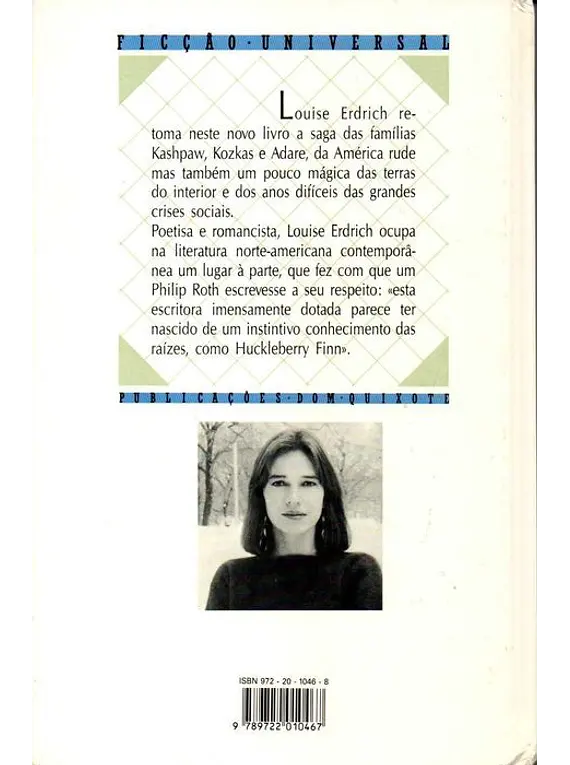 FICÇÃO·UNIVERSAL

Louise Erdrich retoma neste novo livro a saga das famílias Kashpaw, Kozkas e Adare, da América rude mas também um pouco mágica das terras do interior e dos anos difíceis das grandes crises sociais.
Poetisa e romancista, Louise Erdrich ocupa na literatura norte-americana contemporânea um lugar à parte, que fez com que um Philip Roth escrevesse a seu respeito: «esta escritora imensamente dotada parece ter nascido de um instintivo conhecimento das raízes, como Huckleberry Finn».

PUBLICAÇÕES·DOM·QUIXOTE

ISBN 972 - 20 - 1046 - 8

9 789722 010467